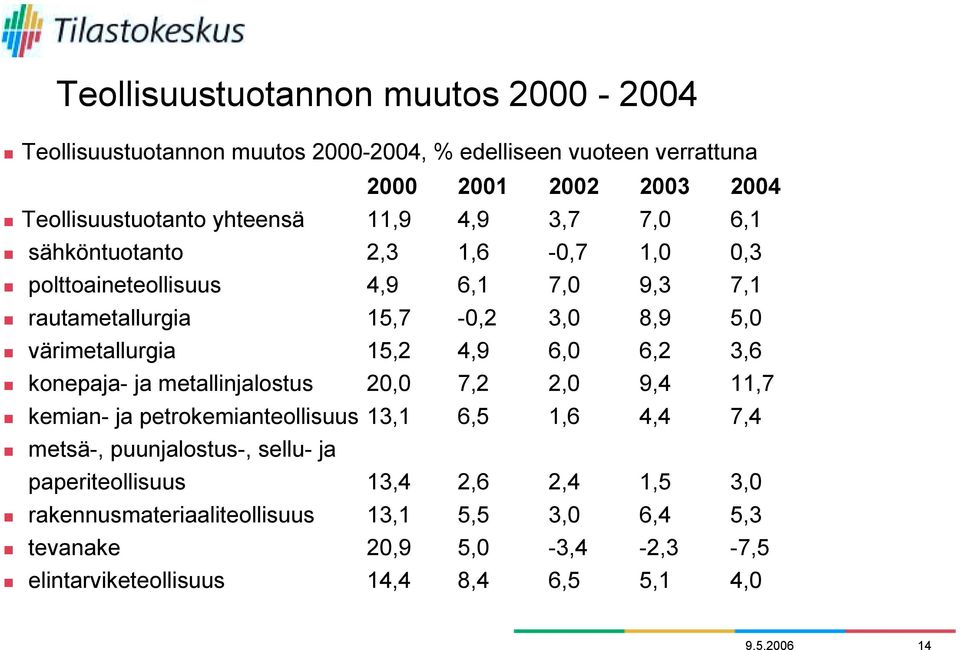 Tilastokeskus

Teollisuustuotannon muutos 2000 - 2004

Teollisuustuotannon muutos 2000-2004, % edelliseen vuoteen verrattuna

| | 2000 | 2001 | 2002 | 2003 | 2004 |
|---|---|---|---|---|---|
| Teollisuustuotanto yhteensä | 11,9 | 4,9 | 3,7 | 7,0 | 6,1 |
| sähköntuotanto | 2,3 | 1,6 | -0,7 | 1,0 | 0,3 |
| polttoaineteollisuus | 4,9 | 6,1 | 7,0 | 9,3 | 7,1 |
| rautametallurgia | 15,7 | -0,2 | 3,0 | 8,9 | 5,0 |
| värimetallurgia | 15,2 | 4,9 | 6,0 | 6,2 | 3,6 |
| konepaja- ja metallinjalostus | 20,0 | 7,2 | 2,0 | 9,4 | 11,7 |
| kemian- ja petrokemianteollisuus | 13,1 | 6,5 | 1,6 | 4,4 | 7,4 |
| metsä-, puunjalostus-, sellu- ja paperiteollisuus | 13,4 | 2,6 | 2,4 | 1,5 | 3,0 |
| rakennusmateriaaliteollisuus | 13,1 | 5,5 | 3,0 | 6,4 | 5,3 |
| tevanake | 20,9 | 5,0 | -3,4 | -2,3 | -7,5 |
| elintarviketeollisuus | 14,4 | 8,4 | 6,5 | 5,1 | 4,0 |

9.5.2006 14